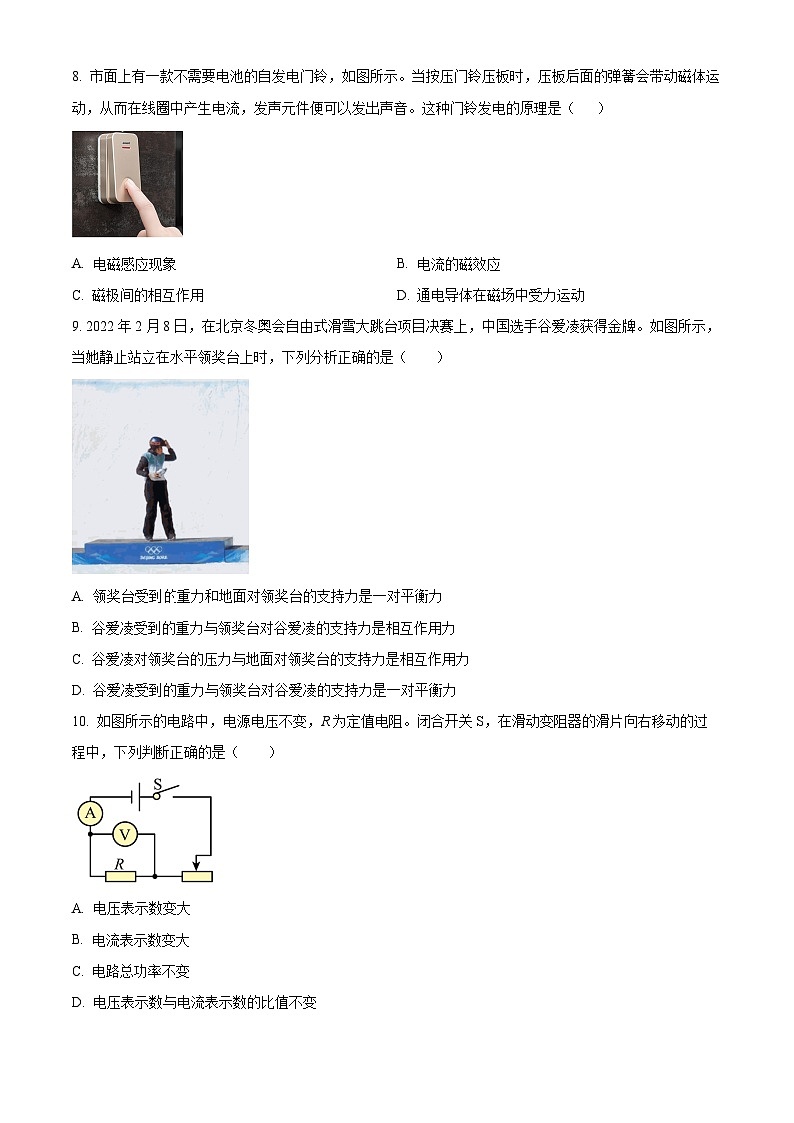 8. 市面上有一款不需要电池的自发电门铃，如图所示。当按压门铃压板时，压板后面的弹簧会带动磁体运动，从而在线圈中产生电流，发声元件便可以发出声音。这种门铃发电的原理是（　　）

A. 电磁感应现象

B. 电流的磁效应

C. 磁极间的相互作用

D. 通电导体在磁场中受力运动

9. 2022 年 2 月 8 日，在北京冬奥会自由式滑雪大跳台项目决赛上，中国选手谷爱凌获得金牌。如图所示，当她静止站立在水平领奖台上时，下列分析正确的是（　　）

BEIJING 2022

A. 领奖台受到的重力和地面对领奖台的支持力是一对平衡力

B. 谷爱凌受到的重力与领奖台对谷爱凌的支持力是相互作用力

C. 谷爱凌对领奖台的压力与地面对领奖台的支持力是相互作用力

D. 谷爱凌受到的重力与领奖台对谷爱凌的支持力是一对平衡力

10. 如图所示的电路中，电源电压不变，$R$ 为定值电阻。闭合开关 S，在滑动变阻器的滑片向右移动的过程中，下列判断正确的是（　　）

S
A
V
$R$

A. 电压表示数变大

B. 电流表示数变大

C. 电路总功率不变

D. 电压表示数与电流表示数的比值不变